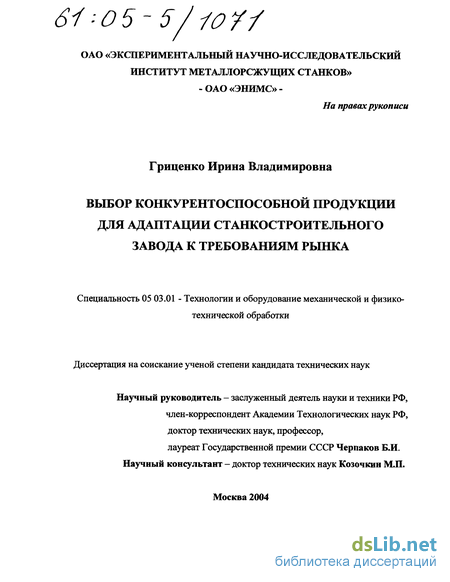 61:05-5/1071

ОАО «ЭКСПЕРИМЕНТАЛЬНЫЙ НАУЧНО-ИССЛЕДОВАТЕЛЬСКИЙ ИНСТИТУТ МЕТАЛЛОРСЖУЩИХ СТАНКОВ»
- ОАО «ЭНИМС» -

На правах рукописи

Гриценко Ирина Владимировна

ВЫБОР КОНКУРЕНТОСПОСОБНОЙ ПРОДУКЦИИ ДЛЯ АДАПТАЦИИ СТАНКОСТРОИТЕЛЬНОГО ЗАВОДА К ТРЕБОВАНИЯМ РЫНКА

Специальность 05 03.01 - Технологии и оборудование механической и физико-технической обработки

Диссертация на соискание ученой степени кандидата технических наук

Научный руководитель – заслуженный деятель науки и техники РФ, член-корреспондент Академии Технологических наук РФ, доктор технических наук, профессор, лауреат Государственной премии СССР Черпаков Б.И.
Научный консультант – доктор технических наук Козочкин М.П.

Москва 2004

dsLib.net
библиотека диссертаций